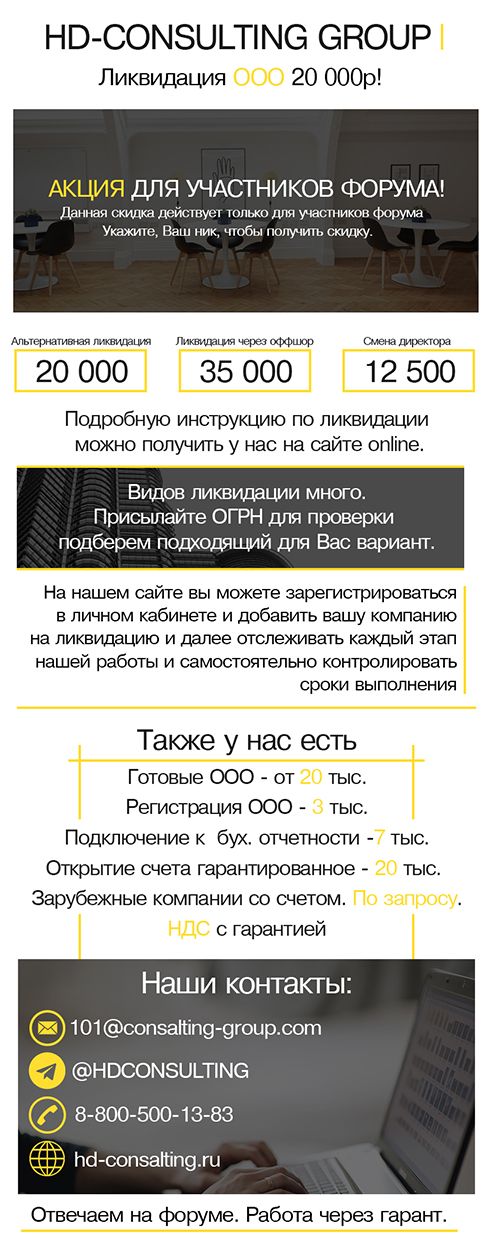 HD-CONSULTING GROUP

Ликвидация ООО 20 000р!

АКЦИЯ ДЛЯ УЧАСТНИКОВ ФОРУМА!
Данная скидка действует только для участников форума
Укажите, Ваш ник, чтобы получить скидку.

Альтернативная ликвидация
20 000

Ликвидация через оффшор
35 000

Смена директора
12 500

Подробную инструкцию по ликвидации можно получить у нас на сайте online.

Видов ликвидации много.
Присылайте ОГРН для проверки
подберем подходящий для Вас вариант.

На нашем сайте вы можете зарегистрироваться в личном кабинете и добавить вашу компанию на ликвидацию и далее отслеживать каждый этап нашей работы и самостоятельно контролировать сроки выполнения

Также у нас есть
Готовые ООО - от 20 тыс.
Регистрация ООО - 3 тыс.
Подключение к бух. отчетности -7 тыс.
Открытие счета гарантированное - 20 тыс.
Зарубежные компании со счетом. По запросу.
НДС с гарантией

Наши контакты:
101@consalting-group.com
@HDCONSULTING
8-800-500-13-83
hd-consalting.ru

Отвечаем на форуме. Работа через гарант.